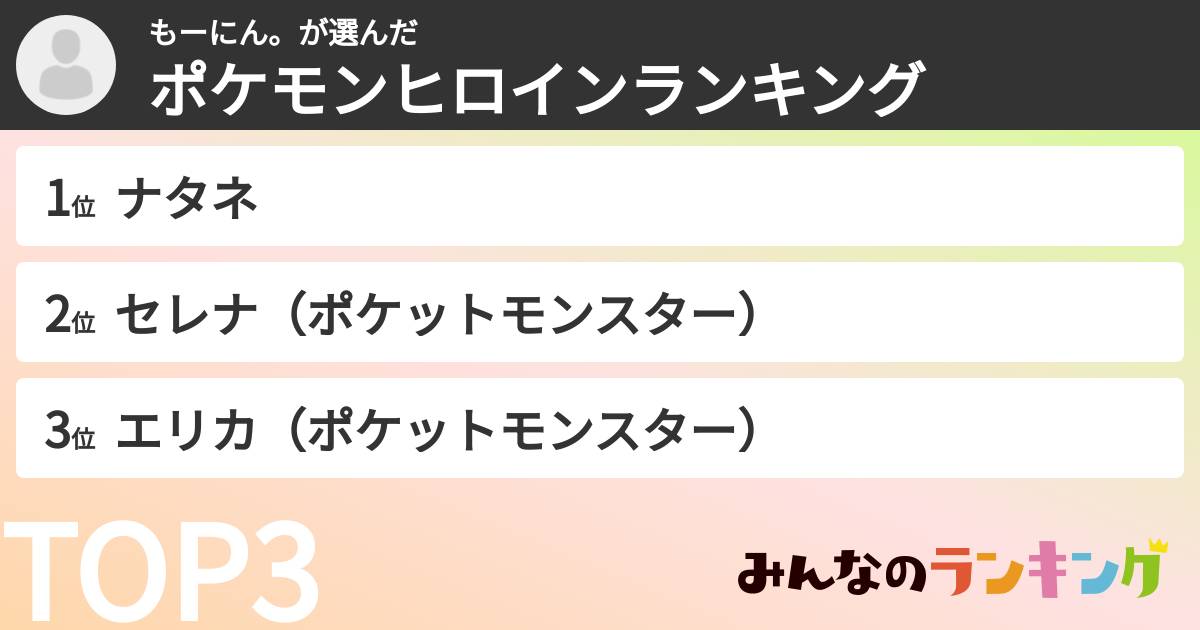 もーにん。が選んだ
ポケモンヒロインランキング

1位 ナタネ

2位 セレナ（ポケットモンスター）

3位 エリカ（ポケットモンスター）

TOP3

みんなのランキング